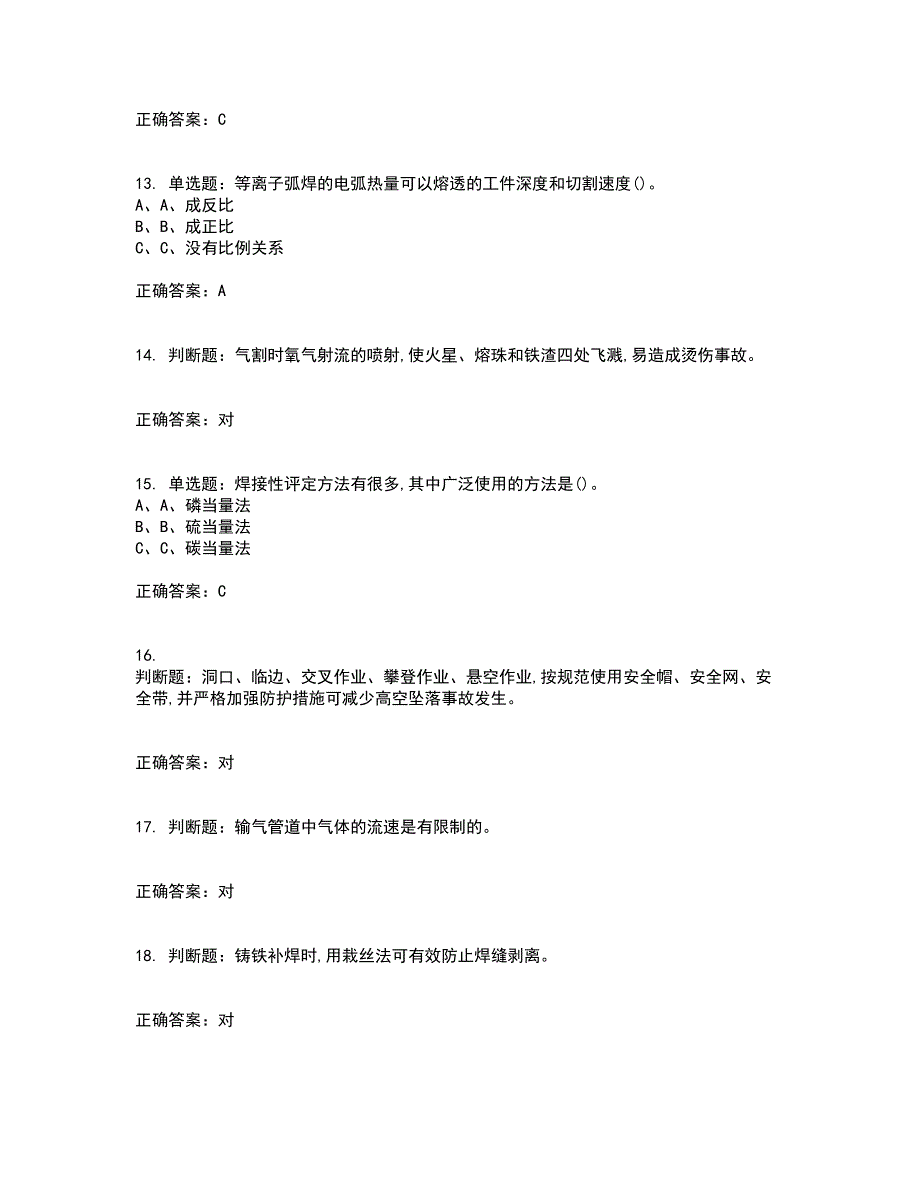 正确答案：C

13. 单选题：等离子弧焊的电弧热量可以熔透的工件深度和切割速度()。
A、A、成反比
B、B、成正比
C、C、没有比例关系

正确答案：A

14. 判断题：气割时氧气射流的喷射,使火星、熔珠和铁渣四处飞溅,易造成烫伤事故。

正确答案：对

15. 单选题：焊接性评定方法有很多,其中广泛使用的方法是()。
A、A、磷当量法
B、B、硫当量法
C、C、碳当量法

正确答案：C

16.
判断题：洞口、临边、交叉作业、攀登作业、悬空作业,按规范使用安全帽、安全网、安全带,并严格加强防护措施可减少高空坠落事故发生。

正确答案：对

17. 判断题：输气管道中气体的流速是有限制的。

正确答案：对

18. 判断题：铸铁补焊时,用栽丝法可有效防止焊缝剥离。

正确答案：对